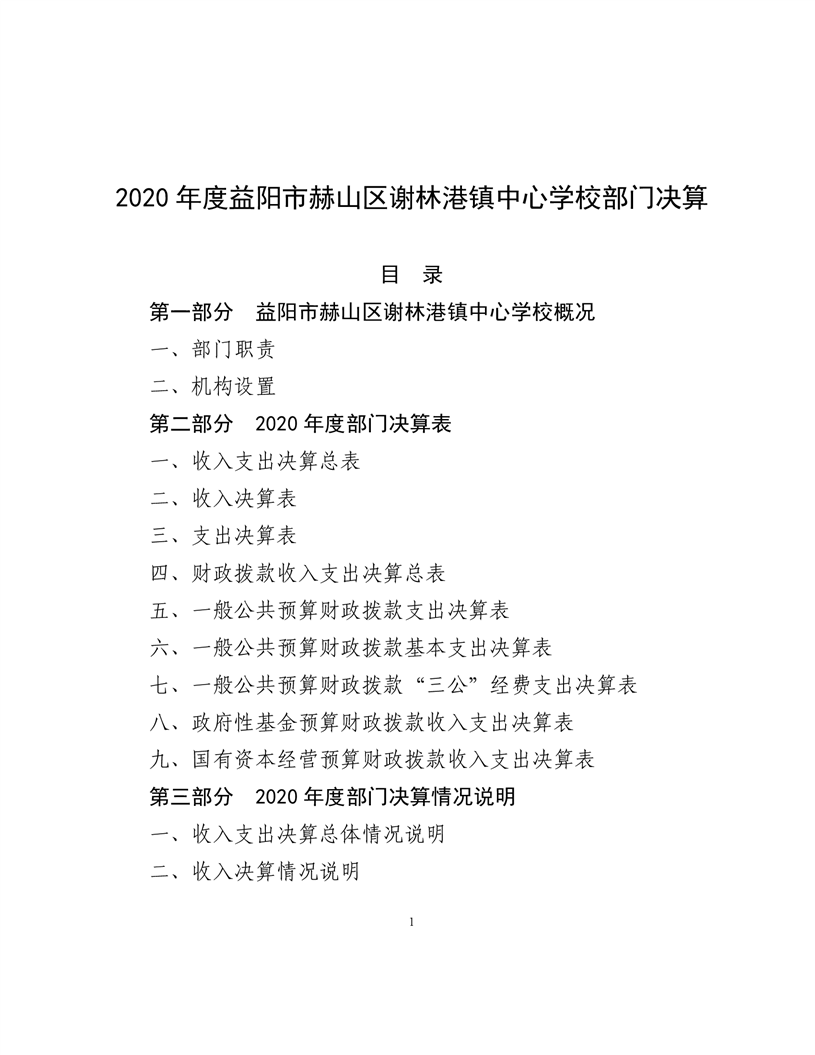 2020 年度益阳市赫山区谢林港镇中心学校部门决算

目 录

第一部分 益阳市赫山区谢林港镇中心学校概况

一、部门职责

二、机构设置

第二部分 2020 年度部门决算表

一、收入支出决算总表

二、收入决算表

三、支出决算表

四、财政拨款收入支出决算总表

五、一般公共预算财政拨款支出决算表

六、一般公共预算财政拨款基本支出决算表

七、一般公共预算财政拨款“三公”经费支出决算表

八、政府性基金预算财政拨款收入支出决算表

九、国有资本经营预算财政拨款收入支出决算表

第三部分 2020 年度部门决算情况说明

一、收入支出决算总体情况说明

二、收入决算情况说明

1